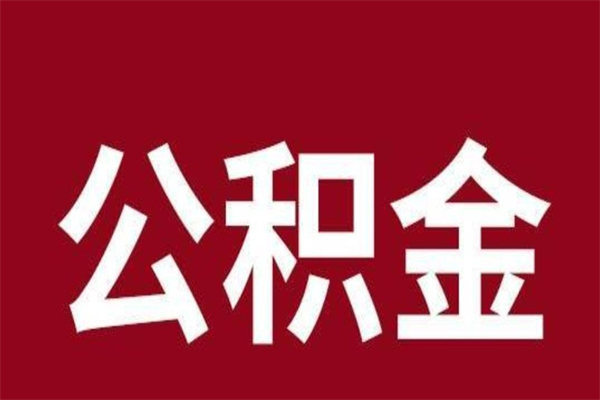 公积金